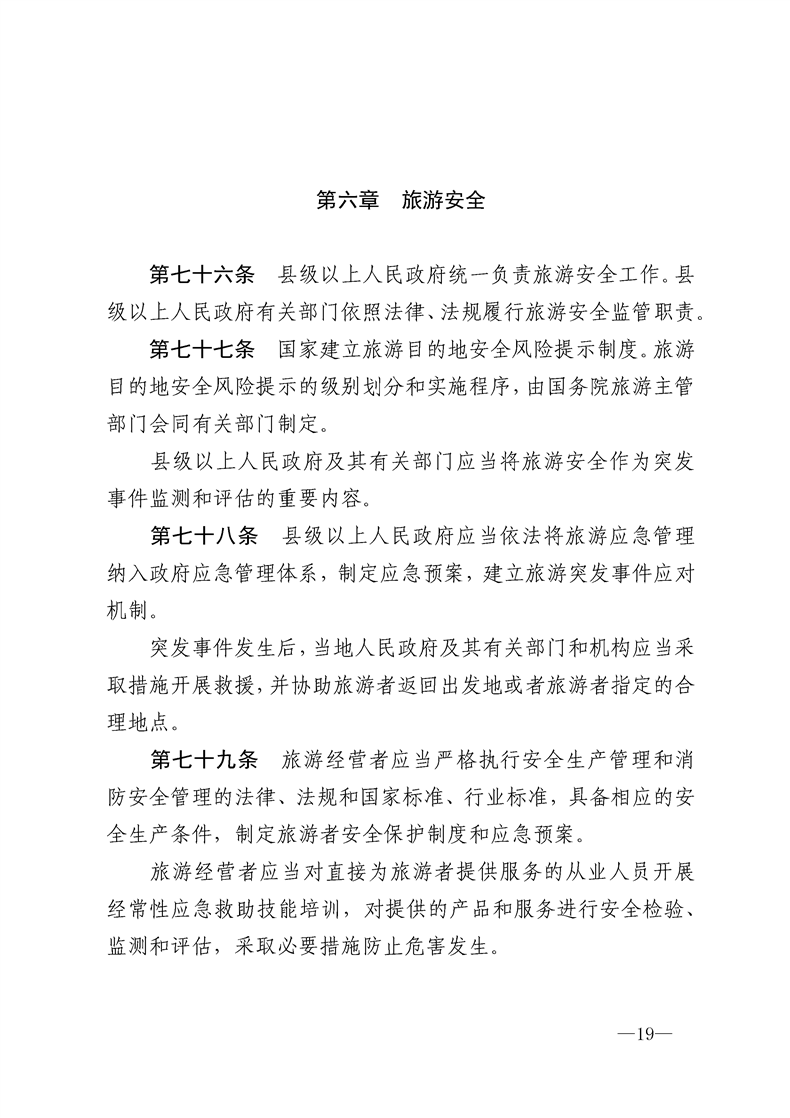 第六章　旅游安全

第七十六条　县级以上人民政府统一负责旅游安全工作。县级以上人民政府有关部门依照法律、法规履行旅游安全监管职责。

第七十七条　国家建立旅游目的地安全风险提示制度。旅游目的地安全风险提示的级别划分和实施程序，由国务院旅游主管部门会同有关部门制定。

县级以上人民政府及其有关部门应当将旅游安全作为突发事件监测和评估的重要内容。

第七十八条　县级以上人民政府应当依法将旅游应急管理纳入政府应急管理体系，制定应急预案，建立旅游突发事件应对机制。

突发事件发生后，当地人民政府及其有关部门和机构应当采取措施开展救援，并协助旅游者返回出发地或者旅游者指定的合理地点。

第七十九条　旅游经营者应当严格执行安全生产管理和消防安全管理的法律、法规和国家标准、行业标准，具备相应的安全生产条件，制定旅游者安全保护制度和应急预案。

旅游经营者应当对直接为旅游者提供服务的从业人员开展经常性应急救助技能培训，对提供的产品和服务进行安全检验、监测和评估，采取必要措施防止危害发生。

—19—